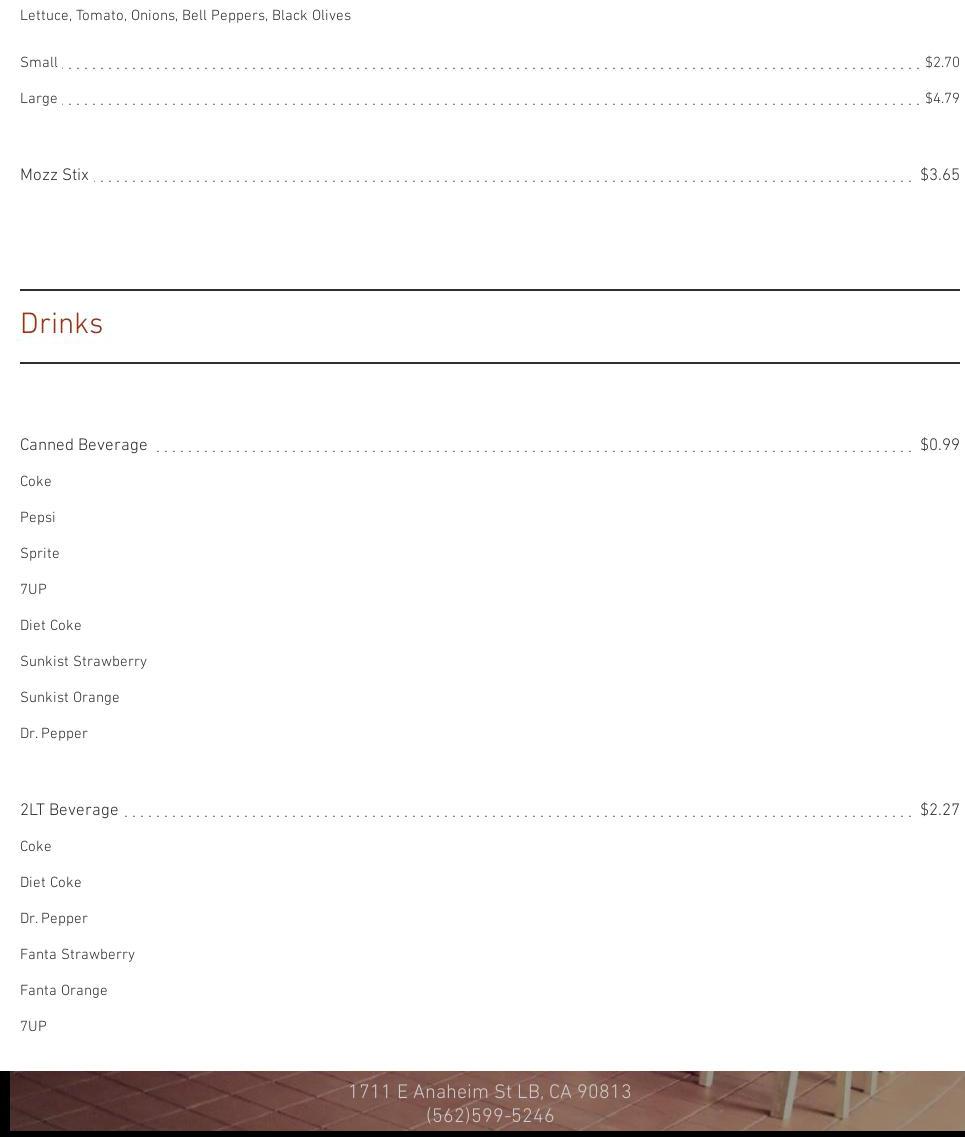 Lettuce, Tomato, Onions, Bell Peppers, Black Olives

Small $2.70

Large $4.79

Mozz Stix $3.65

Drinks

Canned Beverage $0.99

Coke

Pepsi

Sprite

7UP

Diet Coke

Sunkist Strawberry

Sunkist Orange

Dr. Pepper

2LT Beverage $2.27

Coke

Diet Coke

Dr. Pepper

Fanta Strawberry

Fanta Orange

7UP

1711 E Anaheim St LB, CA 90813
(562)599-5246